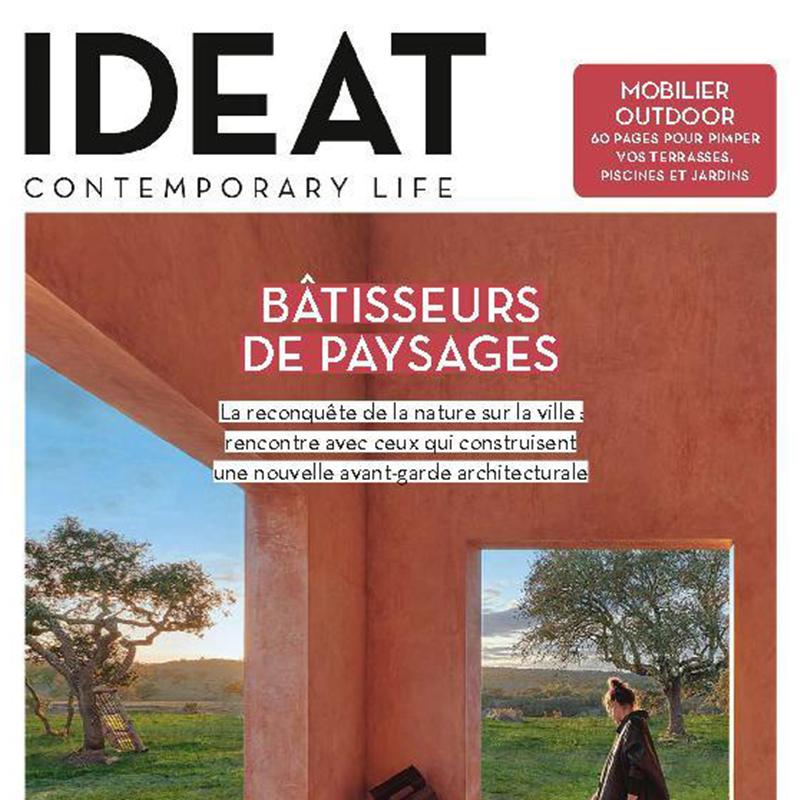 IDEAT
CONTEMPORARY LIFE

MOBILIER OUTDOOR
60 PAGES POUR PIMPER VOS TERRASSES, PISCINES ET JARDINS

BÂTISSEURS DE PAYSAGES

La reconquête de la nature sur la ville : rencontre avec ceux qui construisent une nouvelle avant-garde architecturale